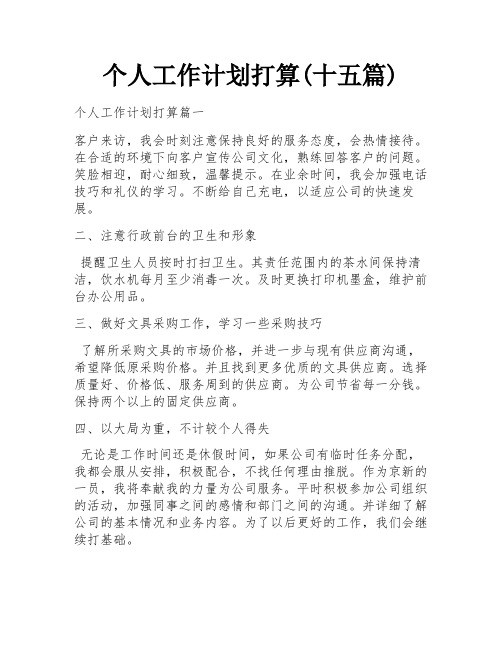 个人工作计划打算(十五篇)

个人工作计划打算篇一

客户来访，我会时刻注意保持良好的服务态度，会热情接待。在合适的环境下向客户宣传公司文化，熟练回答客户的问题。笑脸相迎，耐心细致，温馨提示。在业余时间，我会加强电话技巧和礼仪的学习。不断给自己充电，以适应公司的快速发展。

二、注意行政前台的卫生和形象

提醒卫生人员按时打扫卫生。其责任范围内的茶水间保持清洁，饮水机每月至少消毒一次。及时更换打印机墨盒，维护前台办公用品。

三、做好文具采购工作，学习一些采购技巧

了解所采购文具的市场价格，并进一步与现有供应商沟通，希望降低原采购价格。并且找到更多优质的文具供应商。选择质量好、价格低、服务周到的供应商。为公司节省每一分钱。保持两个以上的固定供应商。

四、以大局为重，不计较个人得失

无论是工作时间还是休假时间，如果公司有临时任务分配，我都会服从安排，积极配合，不找任何理由推脱。作为京新的一员，我将奉献我的力量为公司服务。平时积极参加公司组织的活动，加强同事之间的感情和部门之间的沟通。并详细了解公司的基本情况和业务内容。为了以后更好的工作，我们会继续打基础。